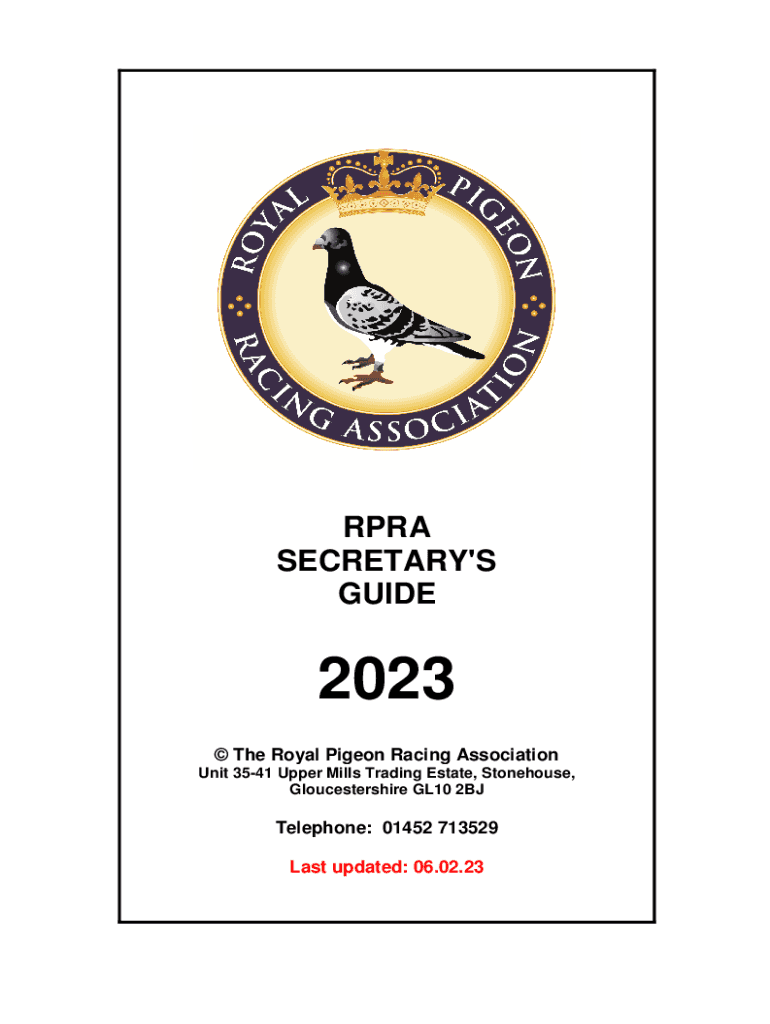 ROYAL PIGEON RACING ASSOCIATION

RPRA
SECRETARY'S
GUIDE

2023

© The Royal Pigeon Racing Association
Unit 35-41 Upper Mills Trading Estate, Stonehouse, Gloucestershire GL10 2BJ

Telephone: 01452 713529

Last updated: 06.02.23